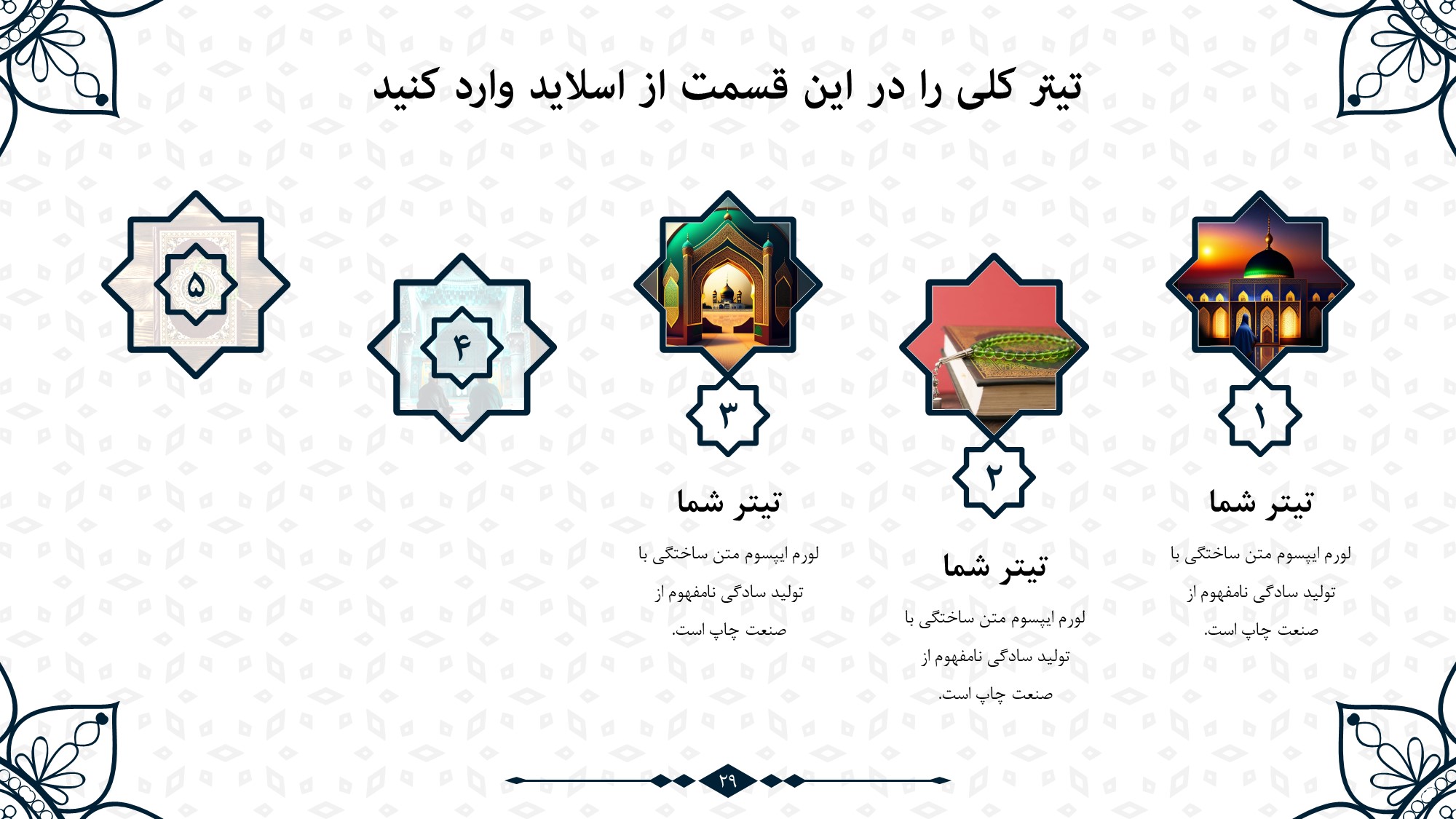 تیتر کلی را در این قسمت از اسلاید وارد کنید

۱

تیتر شما

لورم ایپسوم متن ساختگی با تولید سادگی نامفهوم از صنعت چاپ است.

۲

تیتر شما

لورم ایپسوم متن ساختگی با تولید سادگی نامفهوم از صنعت چاپ است.

۳

تیتر شما

لورم ایپسوم متن ساختگی با تولید سادگی نامفهوم از صنعت چاپ است.

۴

۵

۲۹